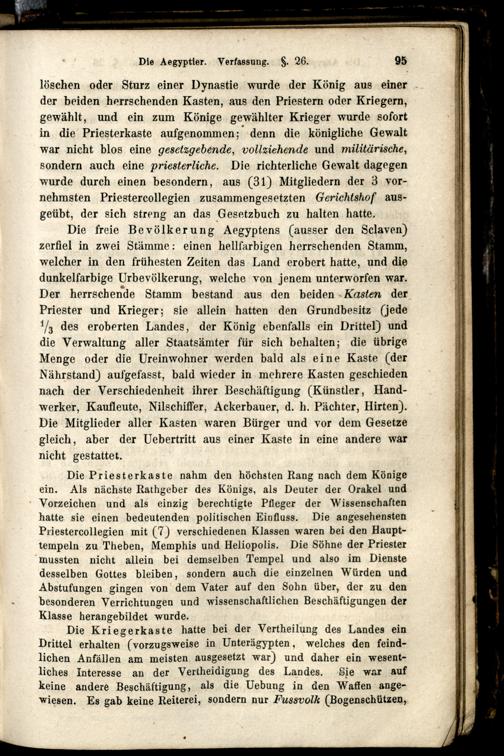 Die Aegyptier. Verfassung. §. 26. 95

löschen oder Sturz einer Dynastie wurde der König aus einer der beiden herrschenden Kasten, aus den Priestern oder Kriegern, gewählt, und ein zum Könige gewählter Krieger wurde sofort in die Priesterkaste aufgenommen; denn die königliche Gewalt war nicht blos eine gesetzgebende, vollziehende und militärische, sondern auch eine priesterliche. Die richterliche Gewalt dagegen wurde durch einen besondern, aus (31) Mitgliedern der 3 vornehmsten Priestercollegien zusammengesetzten Gerichtshof ausgeübt, der sich streng an das Gesetzbuch zu halten hatte.

Die freie Bevölkerung Aegyptens (ausser den Sclaven) zerfiel in zwei Stämme: einen hellfarbigen herrschenden Stamm, welcher in den frühesten Zeiten das Land erobert hatte, und die dunkelfarbige Urbevölkerung, welche von jenem unterworfen war. Der herrschende Stamm bestand aus den beiden Kasten der Priester und Krieger; sie allein hatten den Grundbesitz (jede $\frac{1}{3}$ des eroberten Landes, der König ebenfalls ein Drittel) und die Verwaltung aller Staatsämter für sich behalten; die übrige Menge oder die Ureinwohner werden bald als eine Kaste (der Nährstand) aufgefasst, bald wieder in mehrere Kasten geschieden nach der Verschiedenheit ihrer Beschäftigung (Künstler, Handwerker, Kaufleute, Nilschiffer, Ackerbauer, d. h. Pächter, Hirten). Die Mitglieder aller Kasten waren Bürger und vor dem Gesetze gleich, aber der Uebertritt aus einer Kaste in eine andere war nicht gestattet.

Die Priesterkaste nahm den höchsten Rang nach dem Könige ein. Als nächste Rathgeber des Königs, als Deuter der Orakel und Vorzeichen und als einzig berechtigte Pfleger der Wissenschaften hatte sie einen bedeutenden politischen Einfluss. Die angesehensten Priestercollegien mit (7) verschiedenen Klassen waren bei den Haupttempeln zu Theben, Memphis und Heliopolis. Die Söhne der Priester mussten nicht allein bei demselben Tempel und also im Dienste desselben Gottes bleiben, sondern auch die einzelnen Würden und Abstufungen gingen von dem Vater auf den Sohn über, der zu den besonderen Verrichtungen und wissenschaftlichen Beschäftigungen der Klasse herangebildet wurde.

Die Kriegerkaste hatte bei der Vertheilung des Landes ein Drittel erhalten (vorzugsweise in Unterägypten, welches den feindlichen Anfällen am meisten ausgesetzt war) und daher ein wesentliches Interesse an der Vertheidigung des Landes. Sie war auf keine andere Beschäftigung, als die Uebung in den Waffen angewiesen. Es gab keine Reiterei, sondern nur Fussvolk (Bogenschützen,